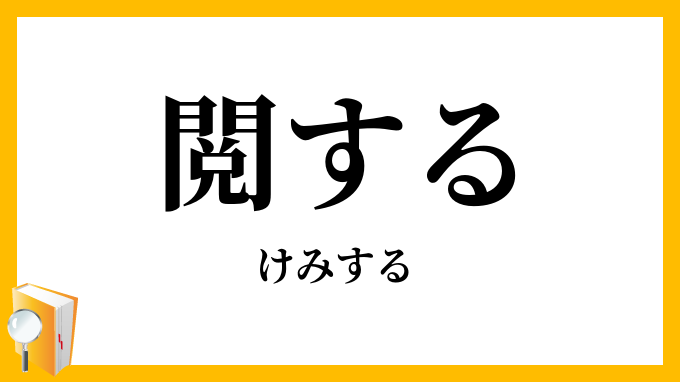 閲する

けみする